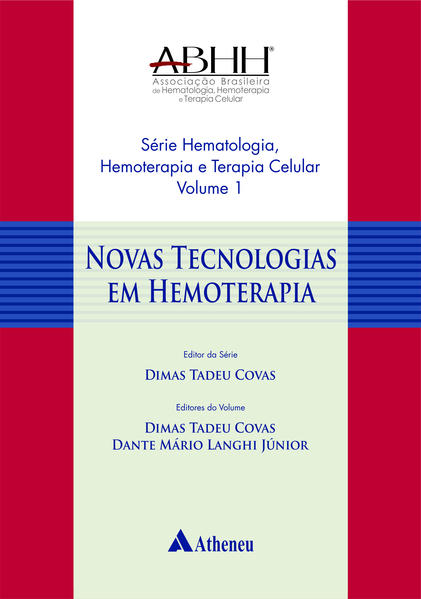 ABHH®
Associação Brasileira
de Hematologia, Hemoterapia
e Terapia Celular

Série Hematologia,
Hemoterapia e Terapia Celular
Volume 1

NOVAS TECNOLOGIAS
EM HEMOTERAPIA

Editor da Série
DIMAS TADEU COVAS

Editores do Volume
DIMAS TADEU COVAS
DANTE MÁRIO LANGHI JÚNIOR

Atheneu